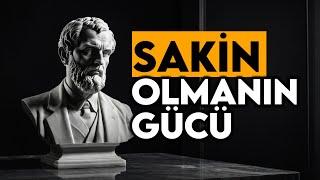 SAKİN
OLMANIN
GÜCÜ